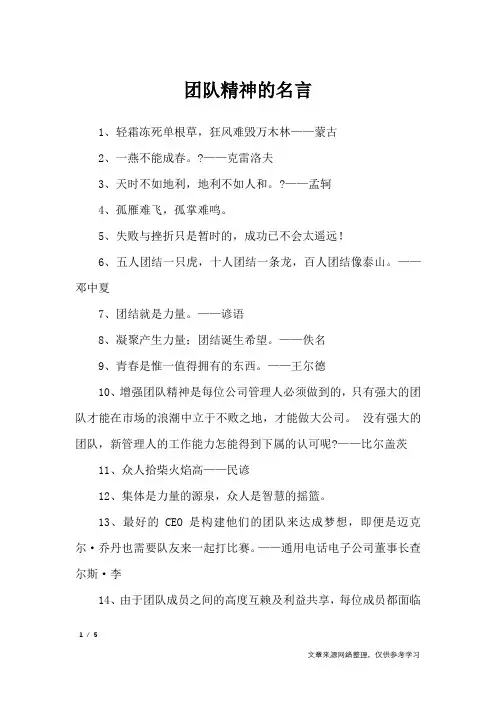 团队精神的名言

1、轻霜冻死单根草，狂风难毁万木林——蒙古

2、一燕不能成春。?——克雷洛夫

3、天时不如地利，地利不如人和。?——孟轲

4、孤雁难飞，孤掌难鸣。

5、失败与挫折只是暂时的，成功已不会太遥远！

6、五人团结一只虎，十人团结一条龙，百人团结像泰山。——邓中夏

7、团结就是力量。——谚语

8、凝聚产生力量；团结诞生希望。——佚名

9、青春是惟一值得拥有的东西。——王尔德

10、增强团队精神是每位公司管理人必须做到的，只有强大的团队才能在市场的浪潮中立于不败之地，才能做大公司。 没有强大的团队，新管理人的工作能力怎能得到下属的认可呢?——比尔盖茨

11、众人拾柴火焰高——民谚

12、集体是力量的源泉，众人是智慧的摇篮。

13、最好的 CEO 是构建他们的团队来达成梦想，即便是迈克尔·乔丹也需要队友来一起打比赛。——通用电话电子公司董事长查尔斯·李

14、由于团队成员之间的高度互赖及利益共享，每位成员都面临

1 / 5

文章来源网络整理，仅供参考学习